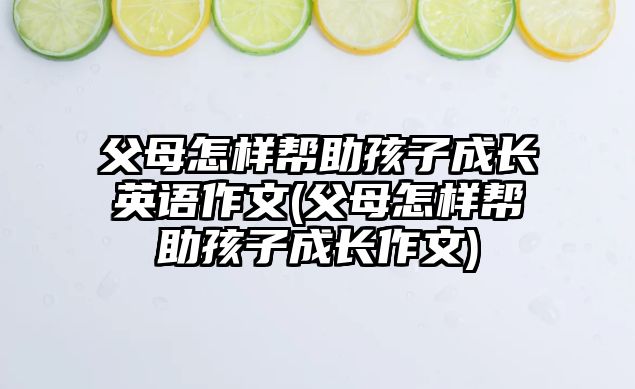 父母怎样帮助孩子成长英语作文(父母怎样帮助孩子成长作文)